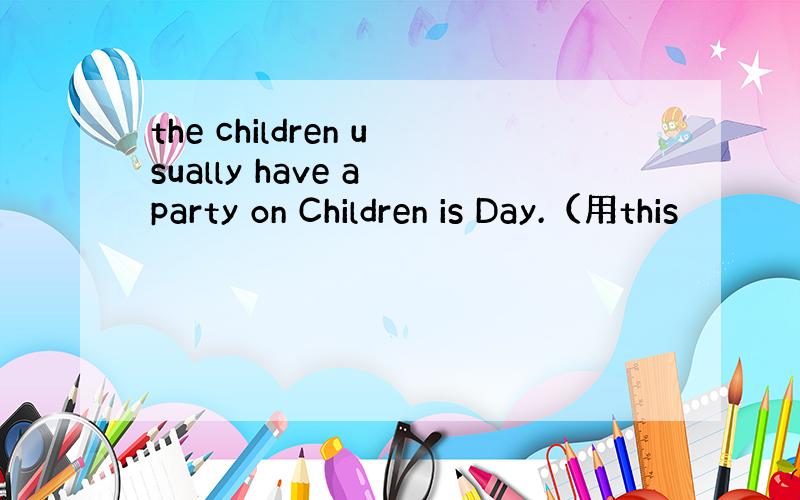 the children usually have a party on Children is Day.（用this